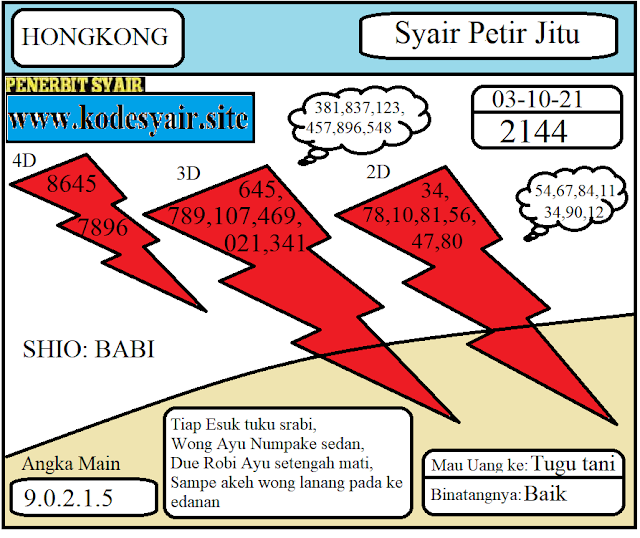 HONGKONG

Syair Petir Jitu

PENERBIT SYAIR

www.kodesyair.site

381,837,123, 457,896,548

03-10-21

2144

4D

8645

7896

3D

645, 789,107,469, 021,341

2D

34, 78,10,81,56, 47,80

54,67,84,11 34,90,12

SHIO: BABI

Angka Main

9.0.2.1.5

Tiap Esuk tuku srabi,
Wong Ayu Numpake sedan,
Due Robi Ayu setengah mati,
Sampe akeh wong lanang pada ke edanan

Mau Uang ke: Tugu tani

Binatangnya: Baik